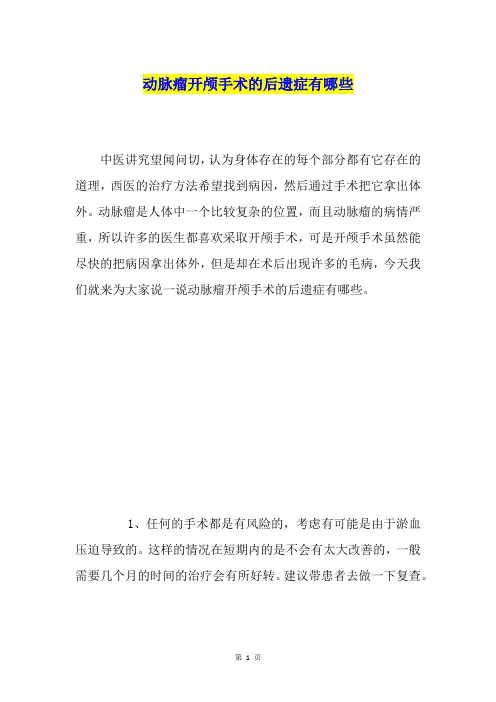 动脉瘤开颅手术的后遗症有哪些

中医讲究望闻问切，认为身体存在的每个部分都有它存在的道理，西医的治疗方法希望找到病因，然后通过手术把它拿出体外。动脉瘤是人体中一个比较复杂的位置，而且动脉瘤的病情严重，所以许多的医生都喜欢采取开颅手术，可是开颅手术虽然能尽快的把病因拿出体外，但是却在术后出现许多的毛病，今天我们就来为大家说一说动脉瘤开颅手术的后遗症有哪些。

1、任何的手术都是有风险的，考虑有可能是由于淤血压迫导致的。这样的情况在短期内的是不会有太大改善的，一般需要几个月的时间的治疗会有所好转。建议带患者去做一下复查。

第 1 页